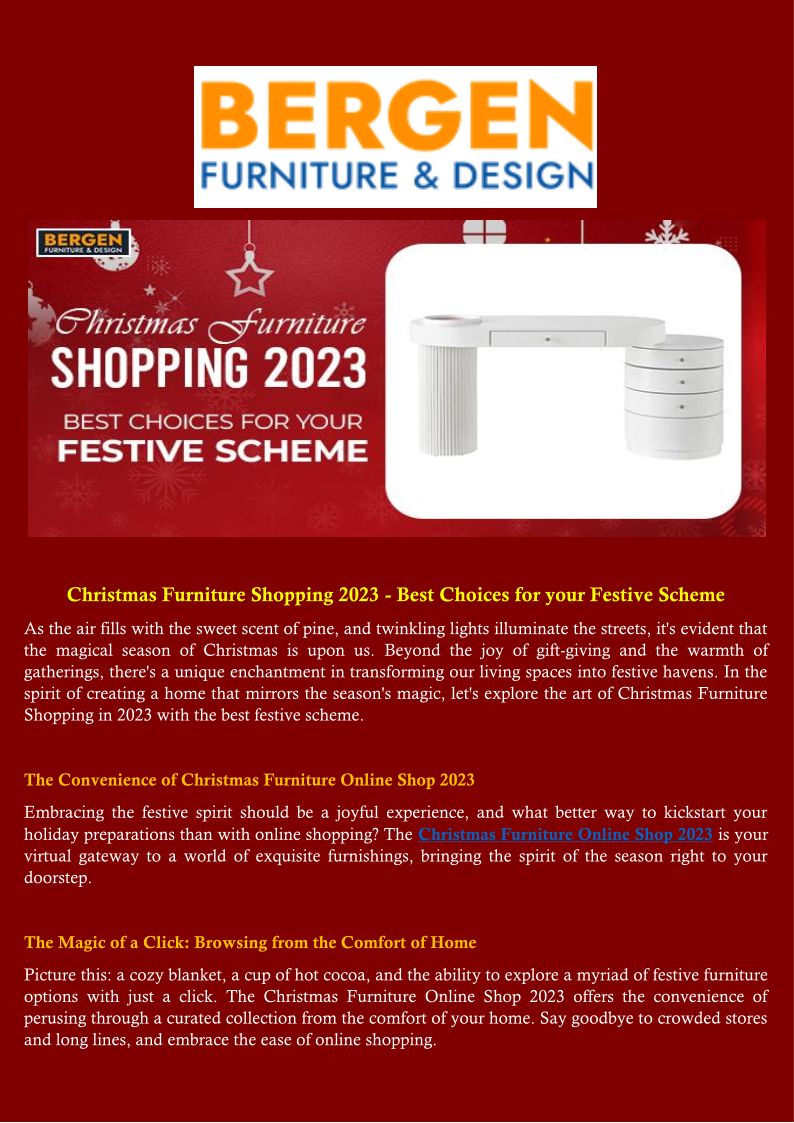 BERGEN
FURNITURE & DESIGN

BERGEN
FURNITURE & DESIGN

Christmas Furniture
SHOPPING 2023
BEST CHOICES FOR YOUR
FESTIVE SCHEME

Christmas Furniture Shopping 2023 - Best Choices for your Festive Scheme

As the air fills with the sweet scent of pine, and twinkling lights illuminate the streets, it's evident that the magical season of Christmas is upon us. Beyond the joy of gift-giving and the warmth of gatherings, there's a unique enchantment in transforming our living spaces into festive havens. In the spirit of creating a home that mirrors the season's magic, let's explore the art of Christmas Furniture Shopping in 2023 with the best festive scheme.

The Convenience of Christmas Furniture Online Shop 2023

Embracing the festive spirit should be a joyful experience, and what better way to kickstart your holiday preparations than with online shopping? The Christmas Furniture Online Shop 2023 is your virtual gateway to a world of exquisite furnishings, bringing the spirit of the season right to your doorstep.

The Magic of a Click: Browsing from the Comfort of Home

Picture this: a cozy blanket, a cup of hot cocoa, and the ability to explore a myriad of festive furniture options with just a click. The Christmas Furniture Online Shop 2023 offers the convenience of perusing through a curated collection from the comfort of your home. Say goodbye to crowded stores and long lines, and embrace the ease of online shopping.